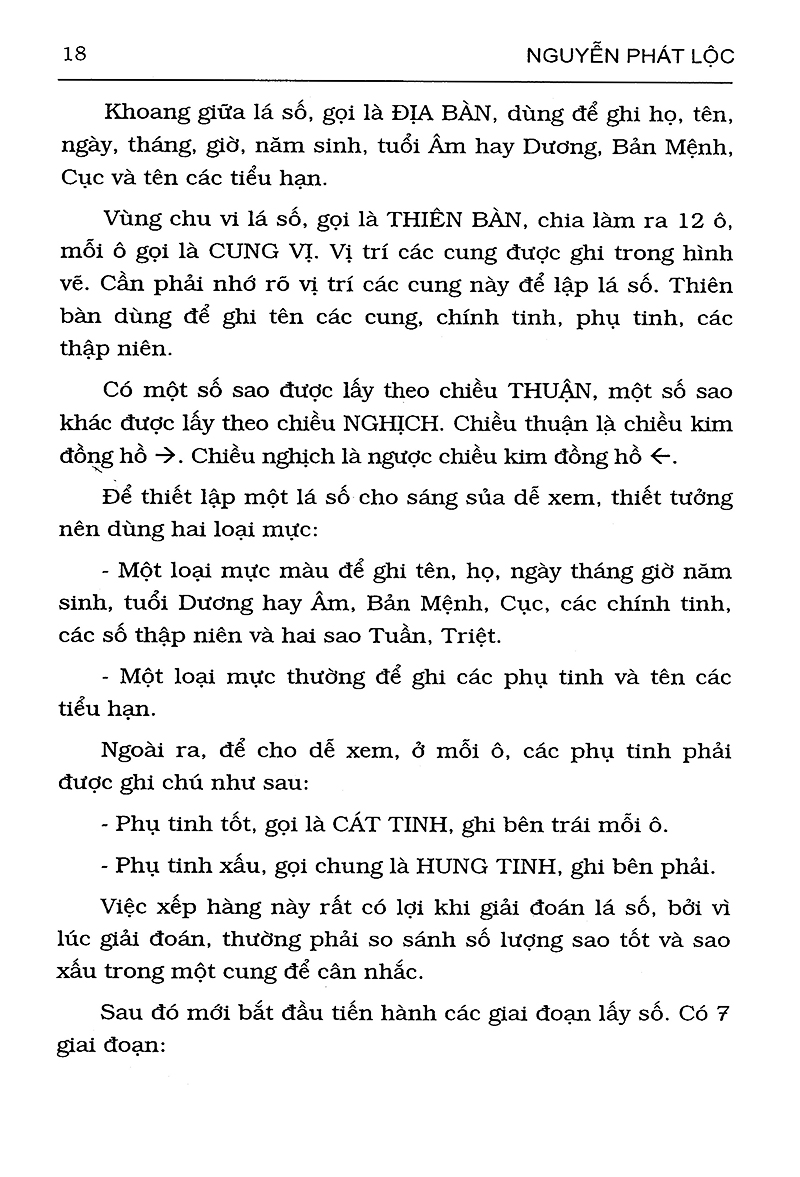 18 NGUYỄN PHÁT LỘC

Khoang giữa lá số, gọi là ĐỊA BÀN, dùng để ghi họ, tên, ngày, tháng, giờ, năm sinh, tuổi Âm hay Dương, Bản Mệnh, Cục và tên các tiểu hạn.

Vùng chu vi lá số, gọi là THIÊN BÀN, chia làm ra 12 ô, mỗi ô gọi là CUNG VỊ. Vị trí các cung được ghi trong hình vẽ. Cần phải nhớ rõ vị trí các cung này để lập lá số. Thiên bàn dùng để ghi tên các cung, chính tinh, phụ tinh, các thập niên.

Có một số sao được lấy theo chiều THUẬN, một số sao khác được lấy theo chiều NGHỊCH. Chiều thuận là chiều kim đồng hồ →. Chiều nghịch là ngược chiều kim đồng hồ ←.

Để thiết lập một lá số cho sáng sủa dễ xem, thiết tưởng nên dùng hai loại mực:

- Một loại mực màu để ghi tên, họ, ngày tháng giờ năm sinh, tuổi Dương hay Âm, Bản Mệnh, Cục, các chính tinh, các số thập niên và hai sao Tuần, Triệt.

- Một loại mực thường để ghi các phụ tinh và tên các tiểu hạn.

Ngoài ra, để cho dễ xem, ở mỗi ô, các phụ tinh phải được ghi chú như sau:

- Phụ tinh tốt, gọi là CÁT TINH, ghi bên trái mỗi ô.

- Phụ tinh xấu, gọi chung là HUNG TINH, ghi bên phải.

Việc xếp hàng này rất có lợi khi giải đoán lá số, bởi vì lúc giải đoán, thường phải so sánh số lượng sao tốt và sao xấu trong một cung để cân nhắc.

Sau đó mới bắt đầu tiến hành các giai đoạn lấy số. Có 7 giai đoạn: